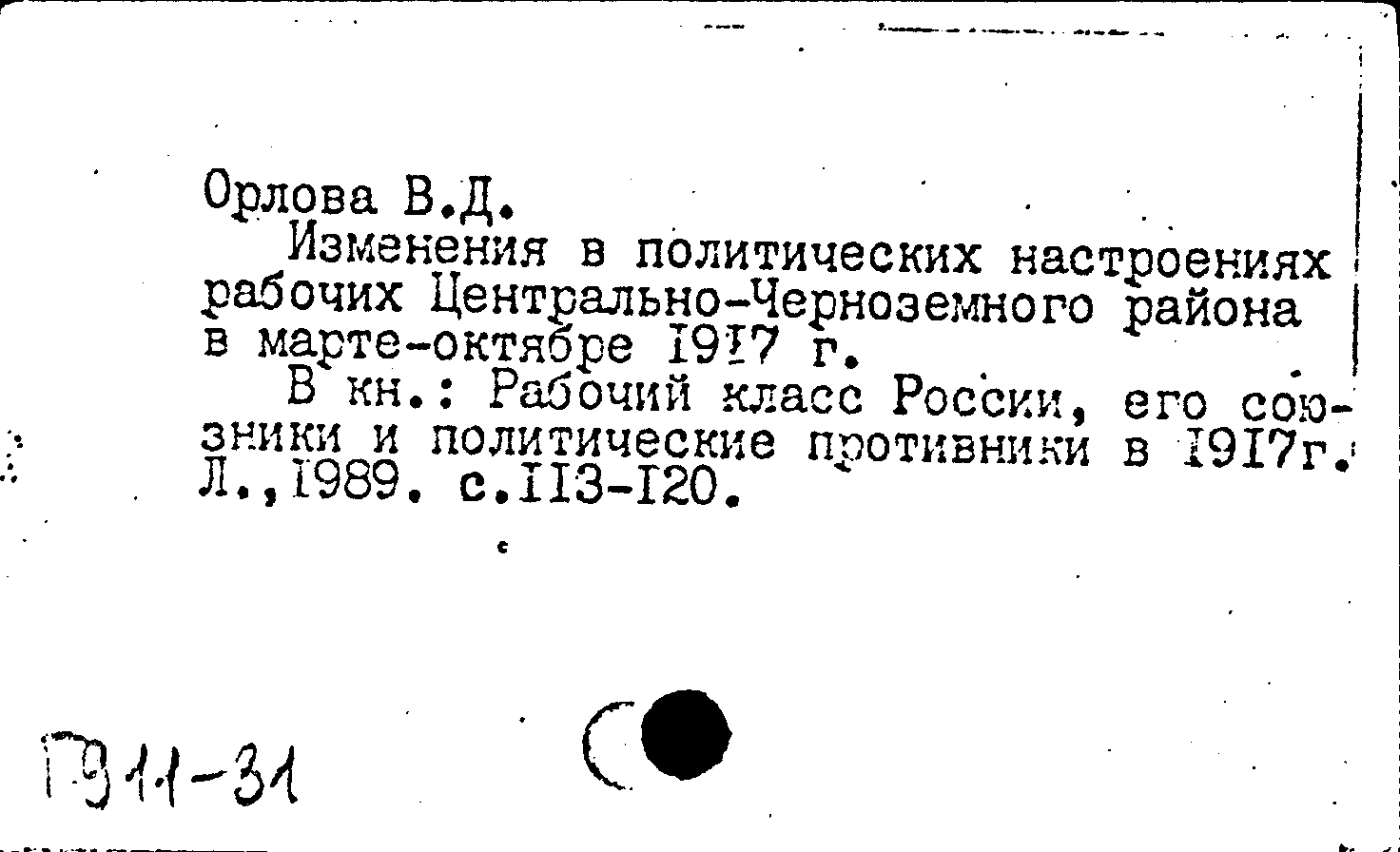 Орлова В.Д.

Изменения в политических настроениях рабочих Центрально-Черноземного района в марте-октябре 1917 г.

В кн.: Рабочий класс России, его союзники и политические противники в 1917г. Л.,1989. с.113-120.

Г911-31